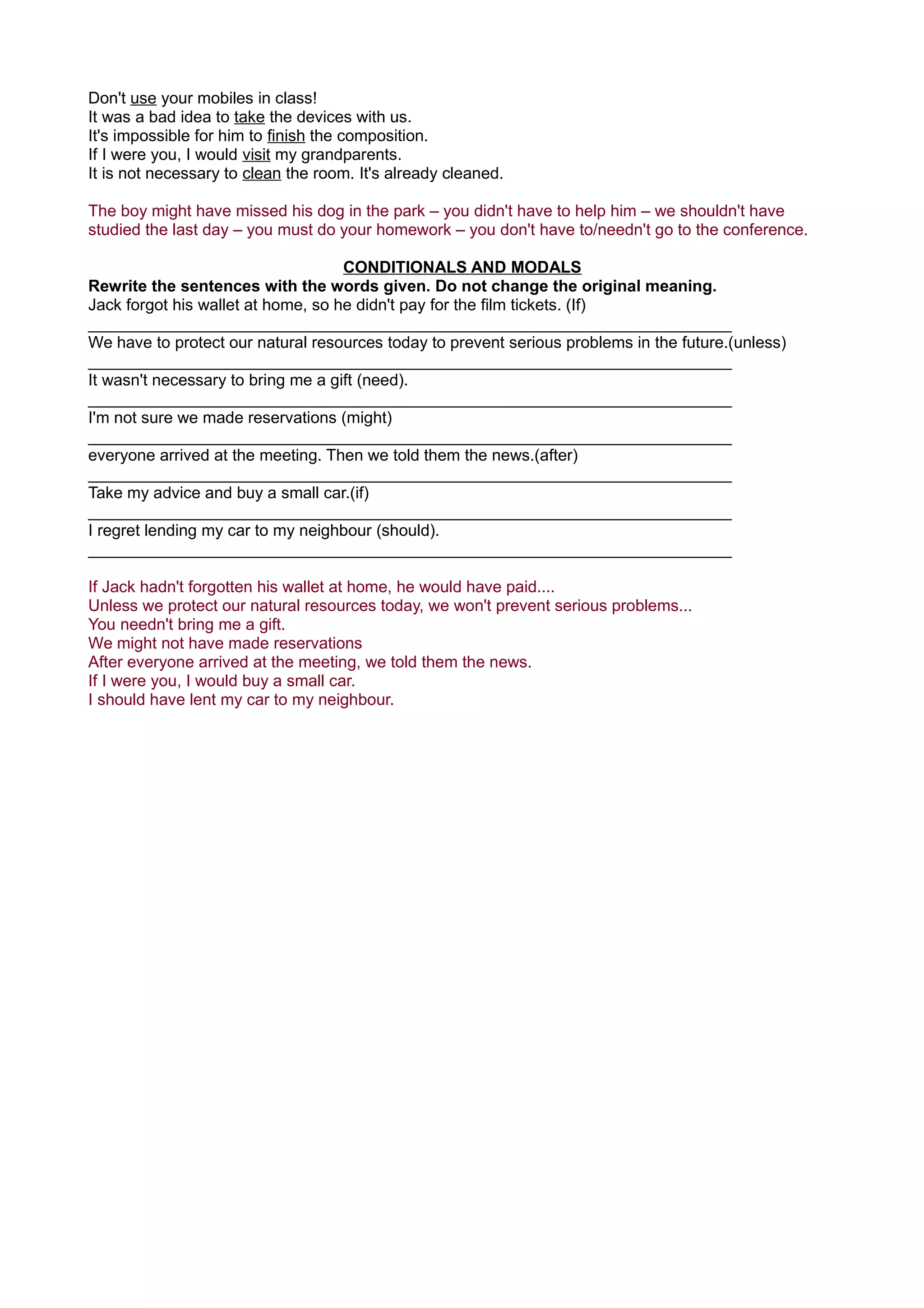 Don't use your mobiles in class!
It was a bad idea to take the devices with us.
It's impossible for him to finish the composition.
If I were you, I would visit my grandparents.
It is not necessary to clean the room. It's already cleaned.

The boy might have missed his dog in the park – you didn't have to help him – we shouldn't have studied the last day – you must do your homework – you don't have to/needn't go to the conference.

CONDITIONALS AND MODALS

Rewrite the sentences with the words given. Do not change the original meaning.

Jack forgot his wallet at home, so he didn't pay for the film tickets. (If)

We have to protect our natural resources today to prevent serious problems in the future.(unless)

It wasn't necessary to bring me a gift (need).

I'm not sure we made reservations (might)

everyone arrived at the meeting. Then we told them the news.(after)

Take my advice and buy a small car.(if)

I regret lending my car to my neighbour (should).

If Jack hadn't forgotten his wallet at home, he would have paid....
Unless we protect our natural resources today, we won't prevent serious problems...
You needn't bring me a gift.
We might not have made reservations
After everyone arrived at the meeting, we told them the news.
If I were you, I would buy a small car.
I should have lent my car to my neighbour.